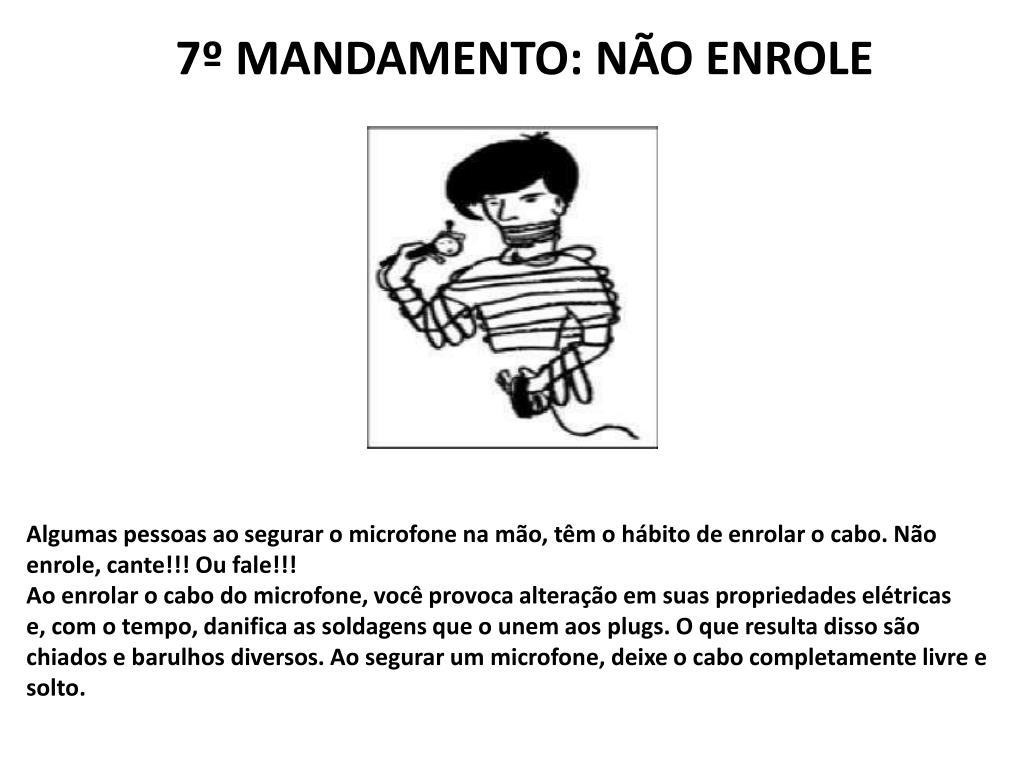 7º MANDAMENTO: NÃO ENROLE

Algumas pessoas ao segurar o microfone na mão, têm o hábito de enrolar o cabo. Não enrole, cante!!! Ou fale!!!

Ao enrolar o cabo do microfone, você provoca alteração em suas propriedades elétricas e, com o tempo, danifica as soldagens que o unem aos plugs. O que resulta disso são chiados e barulhos diversos. Ao segurar um microfone, deixe o cabo completamente livre e solto.